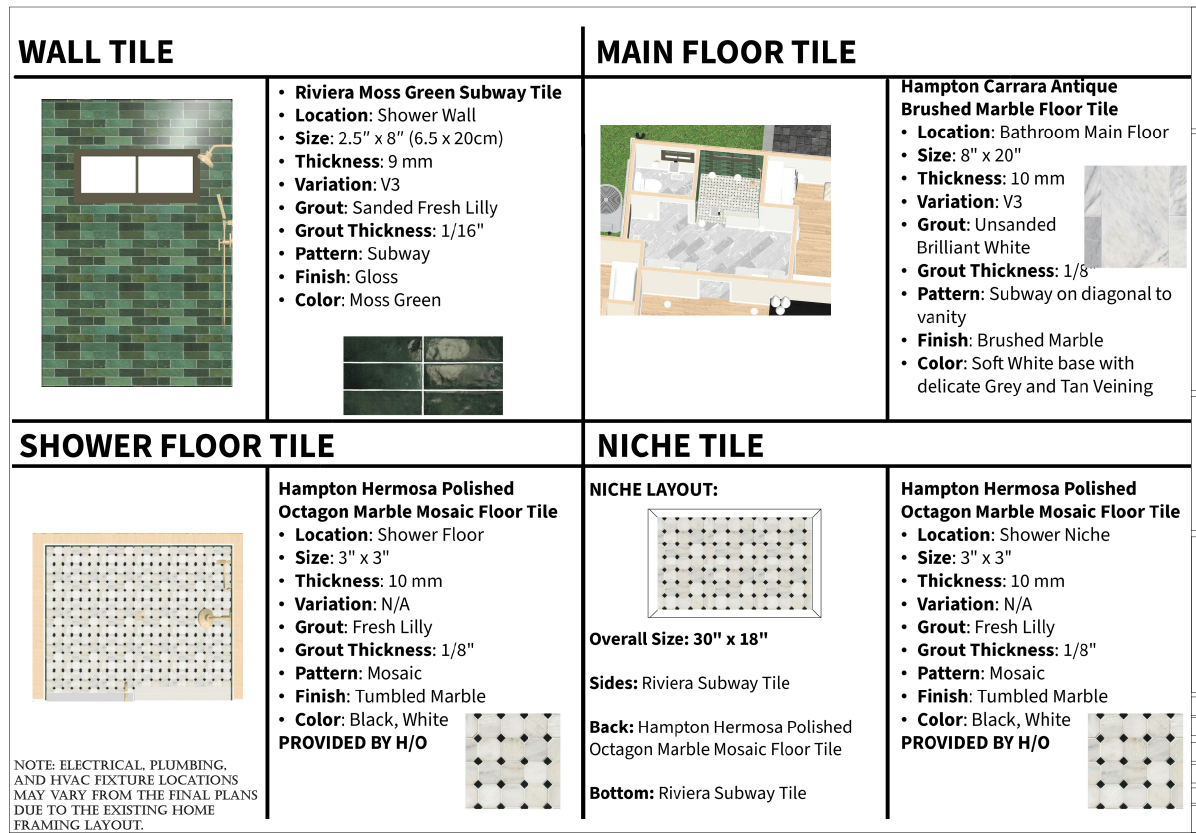 WALL TILE

• Riviera Moss Green Subway Tile
• Location: Shower Wall
• Size: 2.5" x 8" (6.5 x 20cm)
• Thickness: 9 mm
• Variation: V3
• Grout: Sanded Fresh Lilly
• Grout Thickness: 1/16"
• Pattern: Subway
• Finish: Gloss
• Color: Moss Green

MAIN FLOOR TILE

Hampton Carrara Antique Brushed Marble Floor Tile
• Location: Bathroom Main Floor
• Size: 8" x 20"
• Thickness: 10 mm
• Variation: V3
• Grout: Unsanded Brilliant White
• Grout Thickness: 1/8"
• Pattern: Subway on diagonal to vanity
• Finish: Brushed Marble
• Color: Soft White base with delicate Grey and Tan Veining

SHOWER FLOOR TILE

Hampton Hermosa Polished Octagon Marble Mosaic Floor Tile
• Location: Shower Floor
• Size: 3" x 3"
• Thickness: 10 mm
• Variation: N/A
• Grout: Fresh Lilly
• Grout Thickness: 1/8"
• Pattern: Mosaic
• Finish: Tumbled Marble
• Color: Black, White
PROVIDED BY H/O

NOTE: ELECTRICAL, PLUMBING, AND HVAC FIXTURE LOCATIONS MAY VARY FROM THE FINAL PLANS DUE TO THE EXISTING HOME FRAMING LAYOUT.

NICHE TILE

NICHE LAYOUT:

Overall Size: 30" x 18"

Sides: Riviera Subway Tile

Back: Hampton Hermosa Polished Octagon Marble Mosaic Floor Tile

Bottom: Riviera Subway Tile

Hampton Hermosa Polished Octagon Marble Mosaic Floor Tile
• Location: Shower Niche
• Size: 3" x 3"
• Thickness: 10 mm
• Variation: N/A
• Grout: Fresh Lilly
• Grout Thickness: 1/8"
• Pattern: Mosaic
• Finish: Tumbled Marble
• Color: Black, White
PROVIDED BY H/O